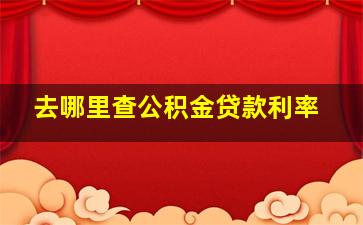 去哪里查公积金贷款利率